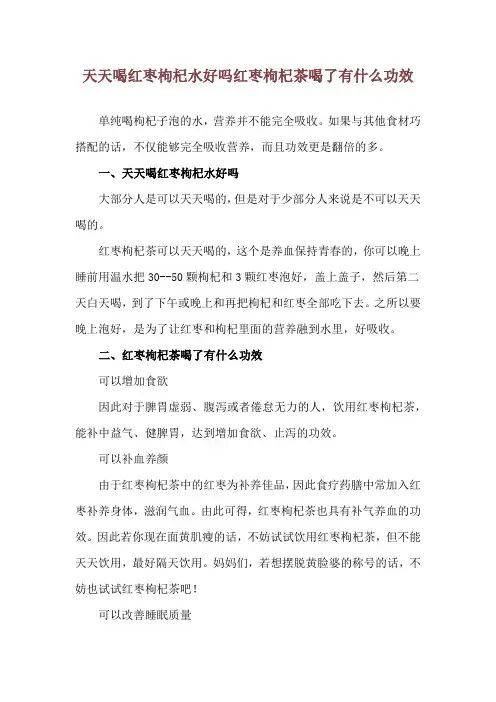 天天喝红枣枸杞水好吗红枣枸杞茶喝了有什么功效

单纯喝枸杞子泡的水，营养并不能完全吸收。如果与其他食材巧搭配的话，不仅能够完全吸收营养，而且功效更是翻倍的多。

一、天天喝红枣枸杞水好吗

大部分人是可以天天喝的，但是对于少部分人来说是不可以天天喝的。

红枣枸杞茶可以天天喝的，这个是养血保持青春的，你可以晚上睡前用温水把 30--50 颗枸杞和 3 颗红枣泡好，盖上盖子，然后第二天白天喝，到了下午或晚上和再把枸杞和红枣全部吃下去。之所以要晚上泡好，是为了让红枣和枸杞里面的营养融到水里，好吸收。

二、红枣枸杞茶喝了有什么功效

可以增加食欲

因此对于脾胃虚弱、腹泻或者倦怠无力的人，饮用红枣枸杞茶，能补中益气、健脾胃，达到增加食欲、止泻的功效。

可以补血养颜

由于红枣枸杞茶中的红枣为补养佳品，因此食疗药膳中常加入红枣补养身体，滋润气血。由此可得，红枣枸杞茶也具有补气养血的功效。因此若你现在面黄肌瘦的话，不妨试试饮用红枣枸杞茶，但不能天天饮用，最好隔天饮用。妈妈们，若想摆脱黄脸婆的称号的话，不妨也试试红枣枸杞茶吧！

可以改善睡眠质量